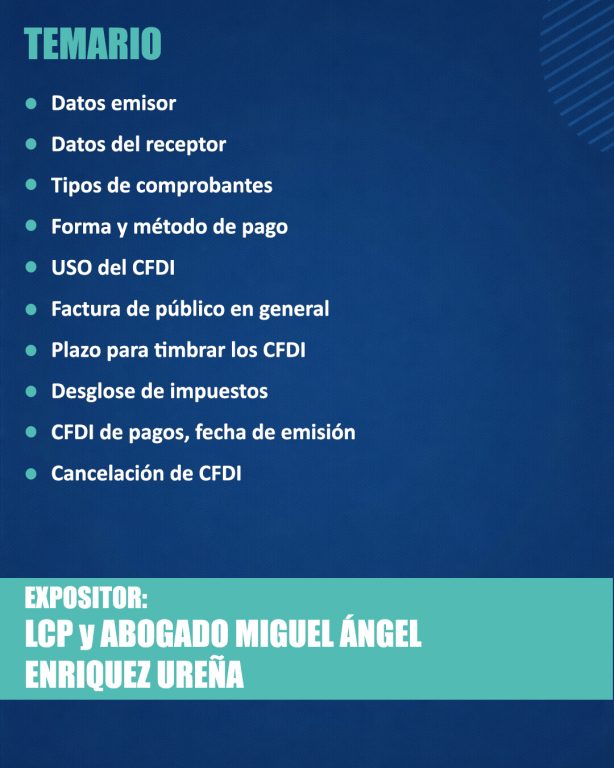 TEMARIO

- Datos emisor
- Datos del receptor
- Tipos de comprobantes
- Forma y método de pago
- USO del CFDI
- Factura de público en general
- Plazo para timbrar los CFDI
- Desglose de impuestos
- CFDI de pagos, fecha de emisión
- Cancelación de CFDI

EXPOSITOR:
LCP y ABOGADO MIGUEL ÁNGEL ENRIQUEZ UREÑA